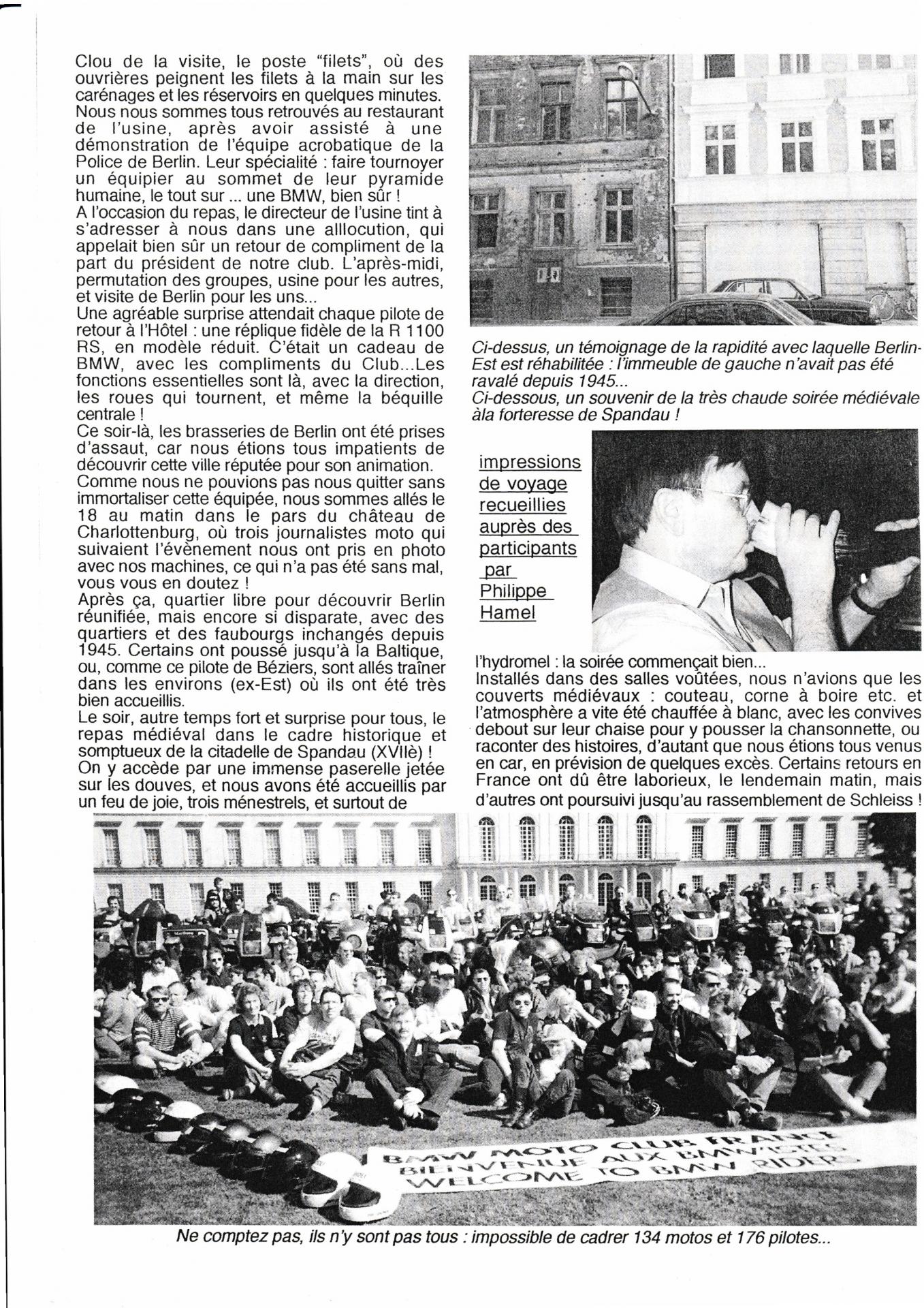 Clou de la visite, le poste "filets", où des ouvrières peignent les filets à la main sur les carénages et les réservoirs en quelques minutes. Nous nous sommes tous retrouvés au restaurant de l'usine, après avoir assisté à une démonstration de l'équipe acrobatique de la Police de Berlin. Leur spécialité : faire tournoyer un équipier au sommet de leur pyramide humaine, le tout sur ... une BMW, bien sûr !
A l'occasion du repas, le directeur de l'usine tint à s'adresser à nous dans une alllocution, qui appelait bien sûr un retour de compliment de la part du président de notre club. L'après-midi, permutation des groupes, usine pour les autres, et visite de Berlin pour les uns...
Une agréable surprise attendait chaque pilote de retour à l'Hôtel : une réplique fidèle de la R 1100 RS, en modèle réduit. C'était un cadeau de BMW, avec les compliments du Club...Les fonctions essentielles sont là, avec la direction, les roues qui tournent, et même la béquille centrale !
Ce soir-là, les brasseries de Berlin ont été prises d'assaut, car nous étions tous impatients de découvrir cette ville réputée pour son animation.
Comme nous ne pouvions pas nous quitter sans immortaliser cette équipée, nous sommes allés le 18 au matin dans le pars du château de Charlottenburg, où trois journalistes moto qui suivaient l'évènement nous ont pris en photo avec nos machines, ce qui n'a pas été sans mal, vous vous en doutez !
Après ça, quartier libre pour découvrir Berlin réunifiée, mais encore si disparate, avec des quartiers et des faubourgs inchangés depuis 1945. Certains ont poussé jusqu'à la Baltique, ou, comme ce pilote de Béziers, sont allés traîner dans les environs (ex-Est) où ils ont été très bien accueillis.
Le soir, autre temps fort et surprise pour tous, le repas médiéval dans le cadre historique et somptueux de la citadelle de Spandau (XVIIè) !
On y accède par une immense paserelle jetée sur les douves, et nous avons été accueillis par un feu de joie, trois ménestrels, et surtout de

Ci-dessus, un témoignage de la rapidité avec laquelle Berlin-Est est réhabilitée : l'immeuble de gauche n'avait pas été ravalé depuis 1945...
Ci-dessous, un souvenir de la très chaude soirée médiévale àla forteresse de Spandau !

impressions de voyage recueillies auprès des participants par Philippe Hamel

l'hydromel : la soirée commençait bien...
Installés dans des salles voûtées, nous n'avions que les couverts médiévaux : couteau, corne à boire etc. et l'atmosphère a vite été chauffée à blanc, avec les convives debout sur leur chaise pour y pousser la chansonnette, ou raconter des histoires, d'autant que nous étions tous venus en car, en prévision de quelques excès. Certains retours en France ont dû être laborieux, le lendemain matin, mais d'autres ont poursuivi jusqu'au rassemblement de Schleiss !

BMW MOTO CLUB FRANCE
BIENVENUE AUX BMWISTES
WELCOME TO BMW RIDERS

Ne comptez pas, ils n'y sont pas tous : impossible de cadrer 134 motos et 176 pilotes...